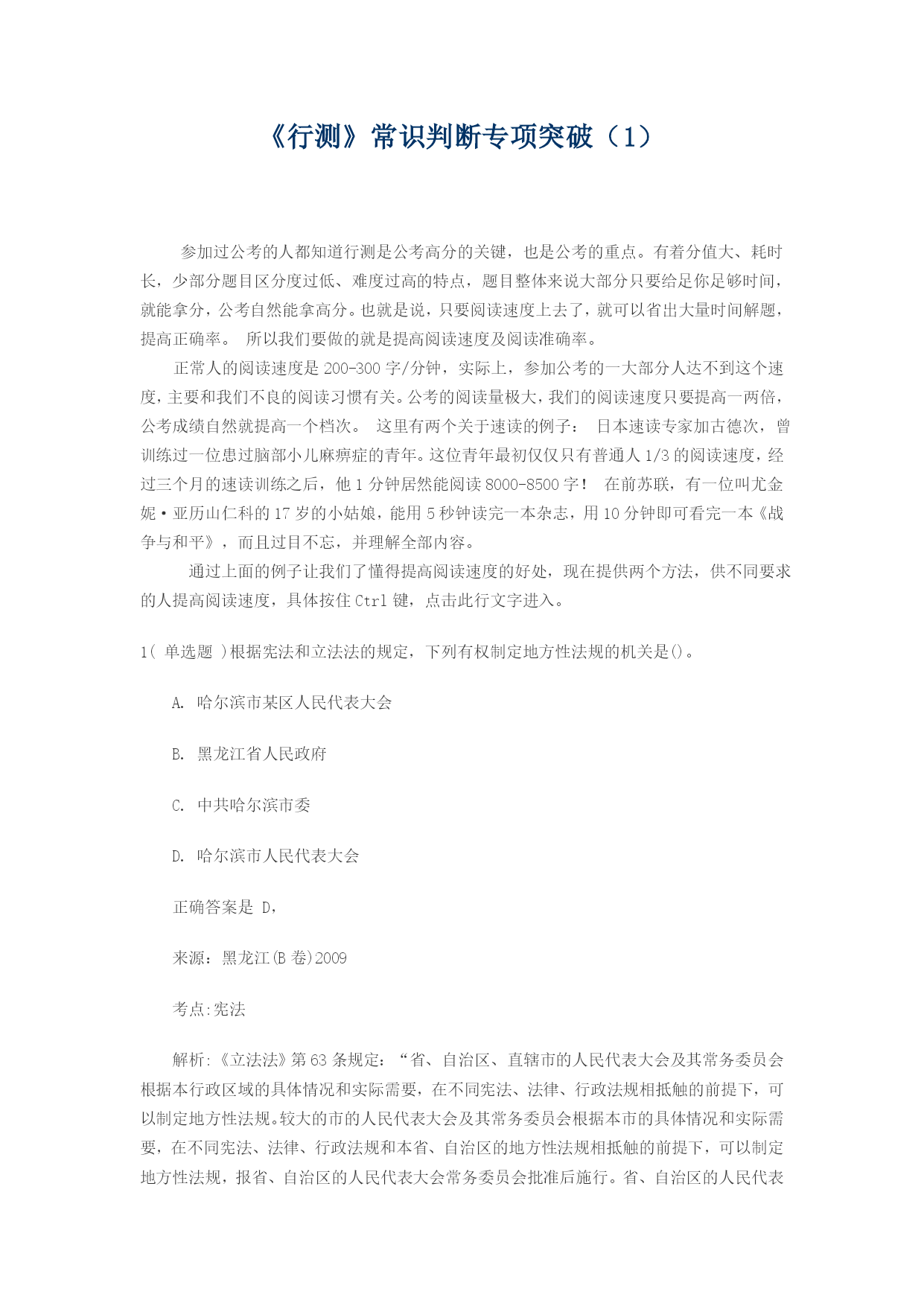 《行测》常识判断专项突破（1）

参加过公考的人都知道行测是公考高分的关键，也是公考的重点。有着分值大、耗时长，少部分题目区分度过低、难度过高的特点，题目整体来说大部分只要给足你足够时间，就能拿分，公考自然能拿高分。也就是说，只要阅读速度上去了，就可以省出大量时间解题，提高正确率。 所以我们要做的就是提高阅读速度及阅读准确率。

正常人的阅读速度是 200-300 字/分钟，实际上，参加公考的一大部分人达不到这个速度，主要和我们不良的阅读习惯有关。公考的阅读量极大，我们的阅读速度只要提高一两倍，公考成绩自然就提高一个档次。 这里有两个关于速读的例子： 日本速读专家加古德次，曾训练过一位患过脑部小儿麻痹症的青年。这位青年最初仅仅只有普通人 1/3 的阅读速度，经过三个月的速读训练之后，他 1 分钟居然能阅读 8000-8500 字！ 在前苏联，有一位叫尤金妮·亚历山仁科的 17 岁的小姑娘，能用 5 秒钟读完一本杂志，用 10 分钟即可看完一本《战争与和平》，而且过目不忘，并理解全部内容。

通过上面的例子让我们了懂得提高阅读速度的好处，现在提供两个方法，供不同要求的人提高阅读速度，具体按住 Ctrl 键，点击此行文字进入。

1( 单选题 )根据宪法和立法法的规定，下列有权制定地方性法规的机关是()。

A. 哈尔滨市某区人民代表大会

B. 黑龙江省人民政府

C. 中共哈尔滨市委

D. 哈尔滨市人民代表大会

正确答案是 D,

来源：黑龙江(B 卷)2009

考点:宪法

解析:《立法法》第 63 条规定：“省、自治区、直辖市的人民代表大会及其常务委员会根据本行政区域的具体情况和实际需要，在不同宪法、法律、行政法规相抵触的前提下，可以制定地方性法规。较大的市的人民代表大会及其常务委员会根据本市的具体情况和实际需要，在不同宪法、法律、行政法规和本省、自治区的地方性法规相抵触的前提下，可以制定地方性法规，报省、自治区的人民代表大会常务委员会批准后施行。省、自治区的人民代表